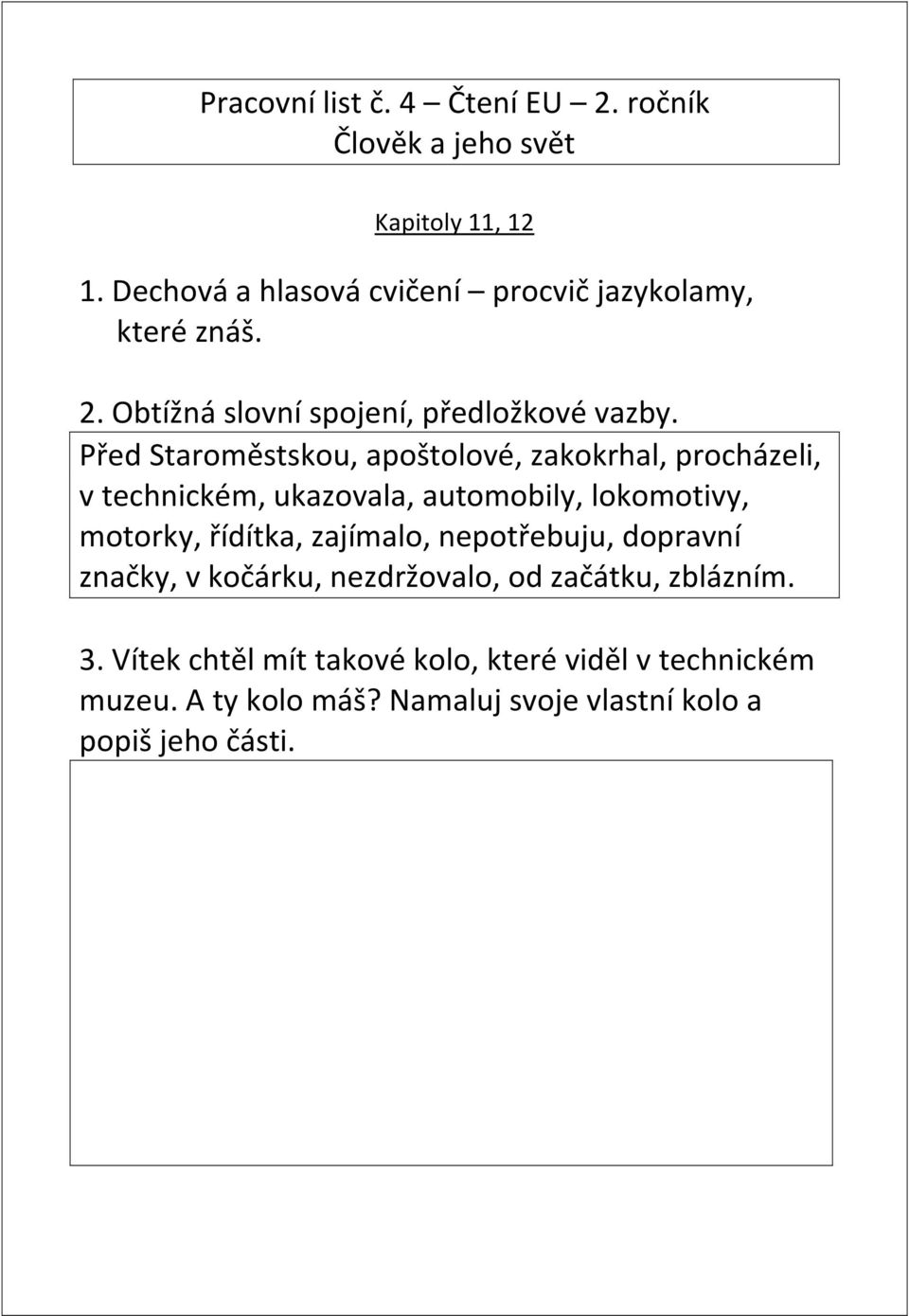 Pracovní list č. 4 – Čtení EU – 2. ročník
Člověk a jeho svět

Kapitoly 11, 12

1. Dechová a hlasová cvičení – procvič jazykolamy, které znáš.

2. Obtížná slovní spojení, předložkové vazby.

Před Staroměstskou, apoštolové, zakokrhal, procházeli, v technickém, ukazovala, automobily, lokomotivy, motorky, řídítka, zajímalo, nepotřebuju, dopravní značky, v kočárku, nezdržovalo, od začátku, zblázním.

3. Vítek chtěl mít takové kolo, které viděl v technickém muzeu. A ty kolo máš? Namaluj svoje vlastní kolo a popiš jeho části.